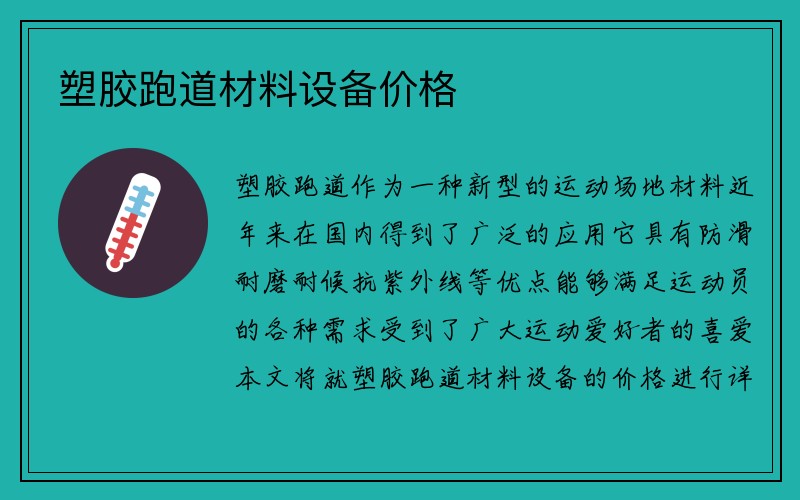 塑胶跑道材料设备价格

塑胶跑道作为一种新型的运动场地材料近年来在国内得到了广泛的应用它具有防滑耐磨耐候抗紫外线等优点能够满足运动员的各种需求受到了广大运动爱好者的喜爱本文将就塑胶跑道材料设备的价格进行详